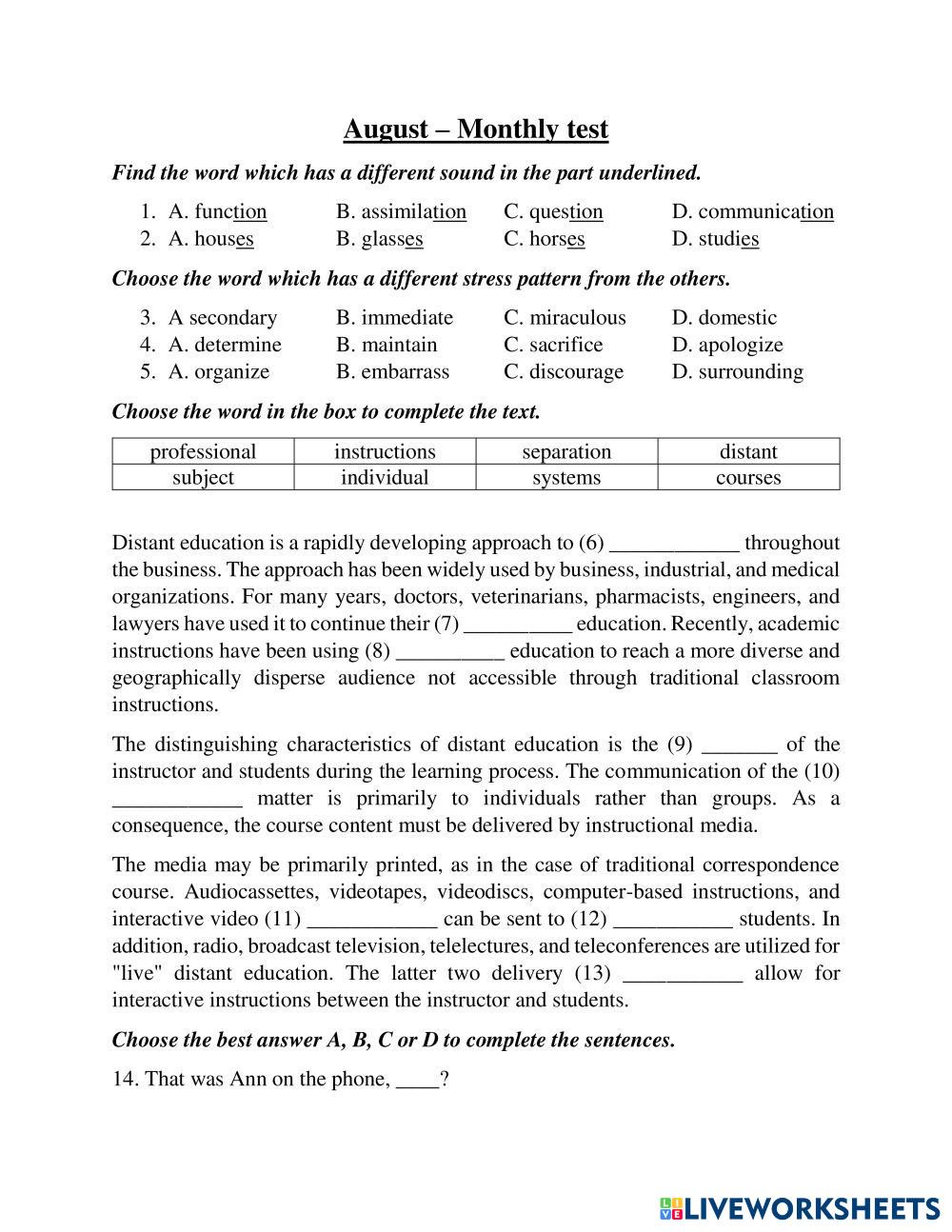 August – Monthly test

Find the word which has a different sound in the part underlined.

1. A. function B. assimilation C. question D. communication
2. A. houses B. glasses C. horses D. studies

Choose the word which has a different stress pattern from the others.

3. A secondary B. immediate C. miraculous D. domestic
4. A. determine B. maintain C. sacrifice D. apologize
5. A. organize B. embarrass C. discourage D. surrounding

Choose the word in the box to complete the text.

| professional | instructions | separation | distant |
|---|---|---|---|
| subject | individual | systems | courses |

Distant education is a rapidly developing approach to (6) ____________ throughout the business. The approach has been widely used by business, industrial, and medical organizations. For many years, doctors, veterinarians, pharmacists, engineers, and lawyers have used it to continue their (7) __________ education. Recently, academic instructions have been using (8) __________ education to reach a more diverse and geographically disperse audience not accessible through traditional classroom instructions.

The distinguishing characteristics of distant education is the (9) _______ of the instructor and students during the learning process. The communication of the (10) ____________ matter is primarily to individuals rather than groups. As a consequence, the course content must be delivered by instructional media.

The media may be primarily printed, as in the case of traditional correspondence course. Audiocassettes, videotapes, videodiscs, computer-based instructions, and interactive video (11) ____________ can be sent to (12) ___________ students. In addition, radio, broadcast television, telelectures, and teleconferences are utilized for "live" distant education. The latter two delivery (13) ___________ allow for interactive instructions between the instructor and students.

Choose the best answer A, B, C or D to complete the sentences.

14. That was Ann on the phone, ____?

LIVEWORKSHEETS